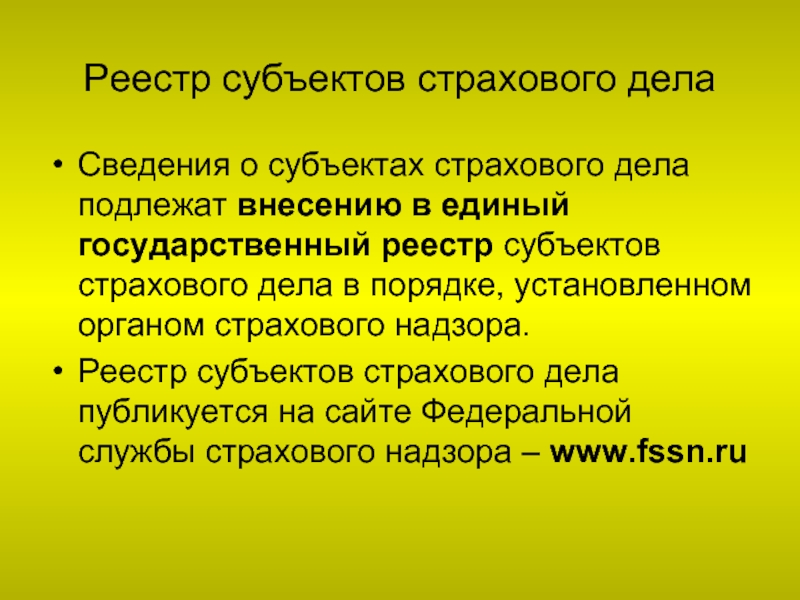 Реестр субъектов страхового дела

• Сведения о субъектах страхового дела подлежат внесению в единый государственный реестр субъектов страхового дела в порядке, установленном органом страхового надзора.
• Реестр субъектов страхового дела публикуется на сайте Федеральной службы страхового надзора – www.fssn.ru